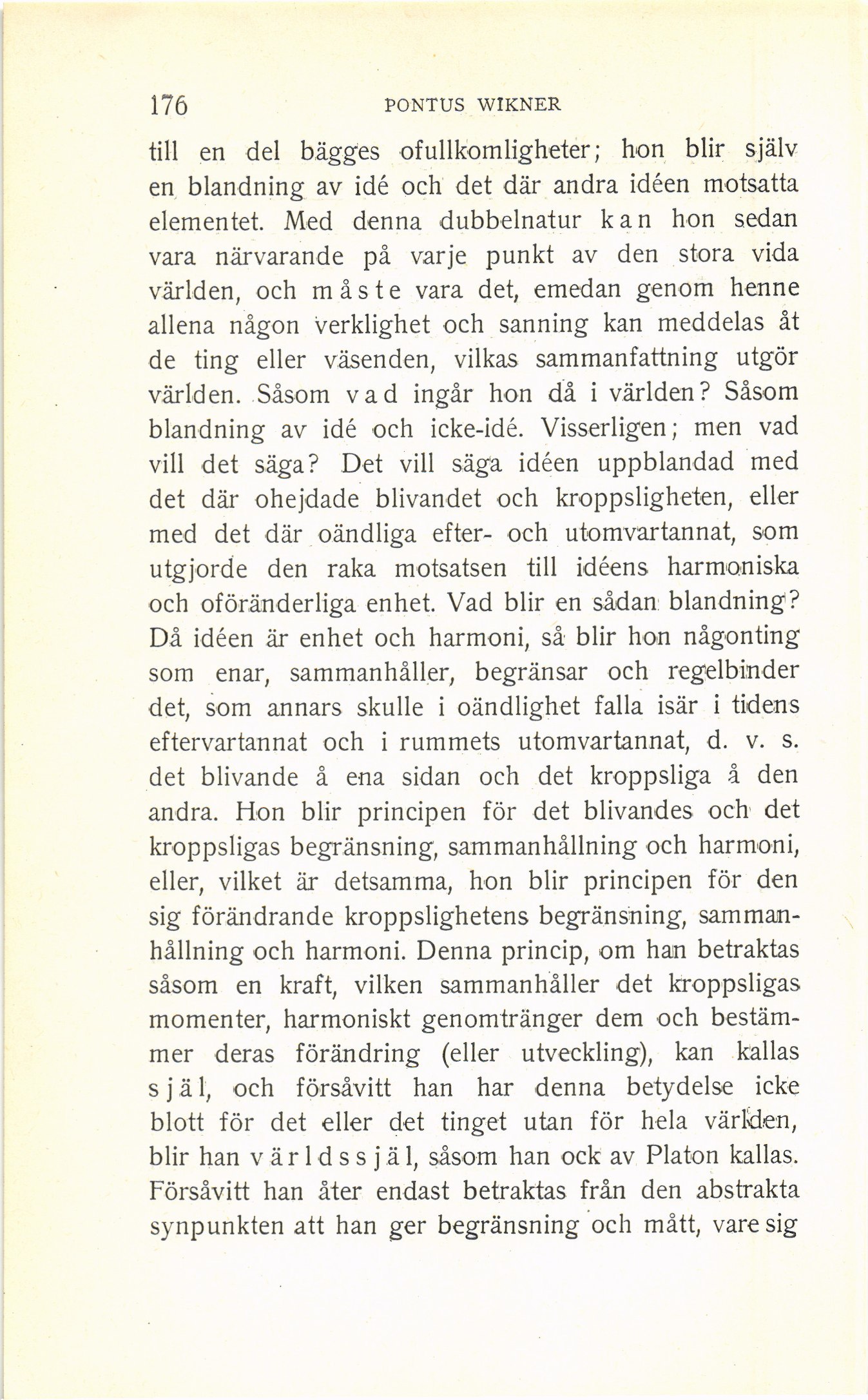 176 PONTUS WIKNER

till en del bägges ofullkomligheter; hon blir själv en blandning av idé och det där andra idéen motsatta elementet. Med denna dubbelnatur kan hon sedan vara närvarande på varje punkt av den stora vida världen, och måste vara det, emedan genom henne allena någon verklighet och sanning kan meddelas åt de ting eller väsenden, vilkas sammanfattning utgör världen. Såsom vad ingår hon då i världen? Såsom blandning av idé och icke-idé. Visserligen; men vad vill det säga? Det vill säga idéen uppblandad med det där ohejdade blivandet och kroppsligheten, eller med det där oändliga efter- och utomvartannat, som utgjorde den raka motsatsen till idéens harmoniska och oföränderliga enhet. Vad blir en sådan blandning? Då idéen är enhet och harmoni, så blir hon någonting som enar, sammanhåller, begränsar och regelbinder det, som annars skulle i oändlighet falla isär i tidens eftervartannat och i rummets utomvartannat, d. v. s. det blivande å ena sidan och det kroppsliga å den andra. Hon blir principen för det blivandes och det kroppsligas begränsning, sammanhållning och harmoni, eller, vilket är detsamma, hon blir principen för den sig förändrande kroppslighetens begränsning, sammanhållning och harmoni. Denna princip, om han betraktas såsom en kraft, vilken sammanhåller det kroppsligas momenter, harmoniskt genomtränger dem och bestämmer deras förändring (eller utveckling), kan kallas själ, och försåvitt han har denna betydelse icke blott för det eller det tinget utan för hela världen, blir han världssjäl, såsom han ock av Platon kallas. Försåvitt han åter endast betraktas från den abstrakta synpunkten att han ger begränsning och mått, vare sig